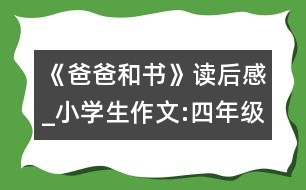 《爸爸和书》读后感_小学生作文:四年级